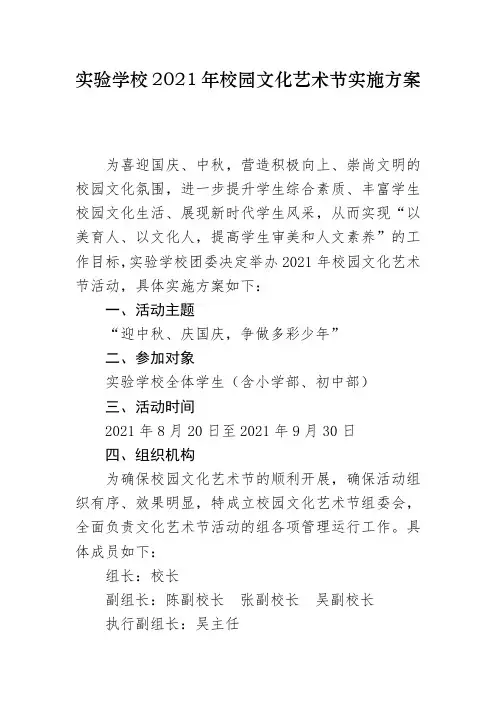 实验学校2021年校园文化艺术节实施方案

为喜迎国庆、中秋，营造积极向上、崇尚文明的校园文化氛围，进一步提升学生综合素质、丰富学生校园文化生活、展现新时代学生风采，从而实现“以美育人、以文化人，提高学生审美和人文素养”的工作目标，实验学校团委决定举办2021年校园文化艺术节活动，具体实施方案如下：

一、活动主题

“迎中秋、庆国庆，争做多彩少年”

二、参加对象

实验学校全体学生（含小学部、初中部）

三、活动时间

2021年8月20日至2021年9月30日

四、组织机构

为确保校园文化艺术节的顺利开展，确保活动组织有序、效果明显，特成立校园文化艺术节组委会，全面负责文化艺术节活动的组各项管理运行工作。具体成员如下：

组长：校长

副组长：陈副校长　张副校长　吴副校长

执行副组长：吴主任